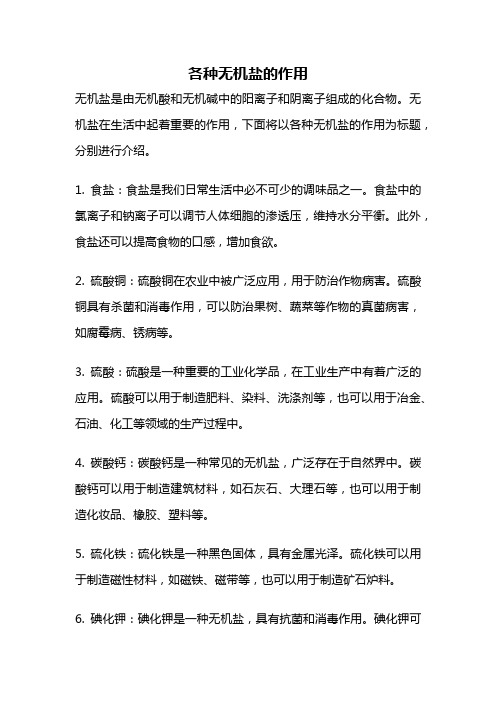 各种无机盐的作用

无机盐是由无机酸和无机碱中的阳离子和阴离子组成的化合物。无机盐在生活中起着重要的作用，下面将以各种无机盐的作用为标题，分别进行介绍。

1. 食盐：食盐是我们日常生活中必不可少的调味品之一。食盐中的氯离子和钠离子可以调节人体细胞的渗透压，维持水分平衡。此外，食盐还可以提高食物的口感，增加食欲。

2. 硫酸铜：硫酸铜在农业中被广泛应用，用于防治作物病害。硫酸铜具有杀菌和消毒作用，可以防治果树、蔬菜等作物的真菌病害，如腐霉病、锈病等。

3. 硫酸：硫酸是一种重要的工业化学品，在工业生产中有着广泛的应用。硫酸可以用于制造肥料、染料、洗涤剂等，也可以用于冶金、石油、化工等领域的生产过程中。

4. 碳酸钙：碳酸钙是一种常见的无机盐，广泛存在于自然界中。碳酸钙可以用于制造建筑材料，如石灰石、大理石等，也可以用于制造化妆品、橡胶、塑料等。

5. 硫化铁：硫化铁是一种黑色固体，具有金属光泽。硫化铁可以用于制造磁性材料，如磁铁、磁带等，也可以用于制造矿石炉料。

6. 碘化钾：碘化钾是一种无机盐，具有抗菌和消毒作用。碘化钾可